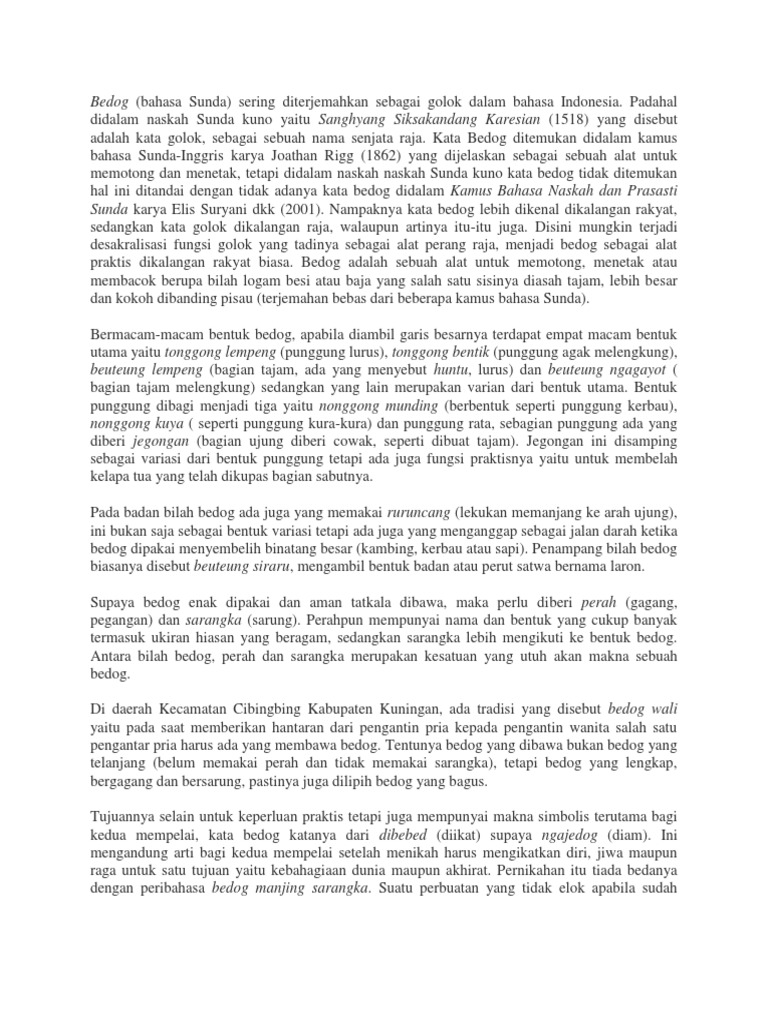 Bedog (bahasa Sunda) sering diterjemahkan sebagai golok dalam bahasa Indonesia. Padahal didalam naskah Sunda kuno yaitu Sanghyang Siksakandang Karesian (1518) yang disebut adalah kata golok, sebagai sebuah nama senjata raja. Kata Bedog ditemukan didalam kamus bahasa Sunda-Inggris karya Joathan Rigg (1862) yang dijelaskan sebagai sebuah alat untuk memotong dan menetak, tetapi didalam naskah naskah Sunda kuno kata bedog tidak ditemukan hal ini ditandai dengan tidak adanya kata bedog didalam Kamus Bahasa Naskah dan Prasasti Sunda karya Elis Suryani dkk (2001). Nampaknya kata bedog lebih dikenal dikalangan rakyat, sedangkan kata golok dikalangan raja, walaupun artinya itu-itu juga. Disini mungkin terjadi desakralisasi fungsi golok yang tadinya sebagai alat perang raja, menjadi bedog sebagai alat praktis dikalangan rakyat biasa. Bedog adalah sebuah alat untuk memotong, menetak atau membacok berupa bilah logam besi atau baja yang salah satu sisinya diasah tajam, lebih besar dan kokoh dibanding pisau (terjemahan bebas dari beberapa kamus bahasa Sunda).

Bermacam-macam bentuk bedog, apabila diambil garis besarnya terdapat empat macam bentuk utama yaitu tonggong lempeng (punggung lurus), tonggong bentik (punggung agak melengkung), beuteung lempeng (bagian tajam, ada yang menyebut huntu, lurus) dan beuteung ngagayot ( bagian tajam melengkung) sedangkan yang lain merupakan varian dari bentuk utama. Bentuk punggung dibagi menjadi tiga yaitu nonggong munding (berbentuk seperti punggung kerbau), nonggong kuya ( seperti punggung kura-kura) dan punggung rata, sebagian punggung ada yang diberi jegongan (bagian ujung diberi cowak, seperti dibuat tajam). Jegongan ini disamping sebagai variasi dari bentuk punggung tetapi ada juga fungsi praktisnya yaitu untuk membelah kelapa tua yang telah dikupas bagian sabutnya.

Pada badan bilah bedog ada juga yang memakai ruruncang (lekukan memanjang ke arah ujung), ini bukan saja sebagai bentuk variasi tetapi ada juga yang menganggap sebagai jalan darah ketika bedog dipakai menyembelih binatang besar (kambing, kerbau atau sapi). Penampang bilah bedog biasanya disebut beuteung siraru, mengambil bentuk badan atau perut satwa bernama laron.

Supaya bedog enak dipakai dan aman tatkala dibawa, maka perlu diberi perah (gagang, pegangan) dan sarangka (sarung). Perahpun mempunyai nama dan bentuk yang cukup banyak termasuk ukiran hiasan yang beragam, sedangkan sarangka lebih mengikuti ke bentuk bedog. Antara bilah bedog, perah dan sarangka merupakan kesatuan yang utuh akan makna sebuah bedog.

Di daerah Kecamatan Cibingbing Kabupaten Kuningan, ada tradisi yang disebut bedog wali yaitu pada saat memberikan hantaran dari pengantin pria kepada pengantin wanita salah satu pengantar pria harus ada yang membawa bedog. Tentunya bedog yang dibawa bukan bedog yang telanjang (belum memakai perah dan tidak memakai sarangka), tetapi bedog yang lengkap, bergagang dan bersarung, pastinya juga dilipih bedog yang bagus.

Tujuannya selain untuk keperluan praktis tetapi juga mempunyai makna simbolis terutama bagi kedua mempelai, kata bedog katanya dari dibebed (diikat) supaya ngajedog (diam). Ini mengandung arti bagi kedua mempelai setelah menikah harus mengikatkan diri, jiwa maupun raga untuk satu tujuan yaitu kebahagiaan dunia maupun akhirat. Pernikahan itu tiada bedanya dengan peribahasa bedog manjing sarangka. Suatu perbuatan yang tidak elok apabila sudah